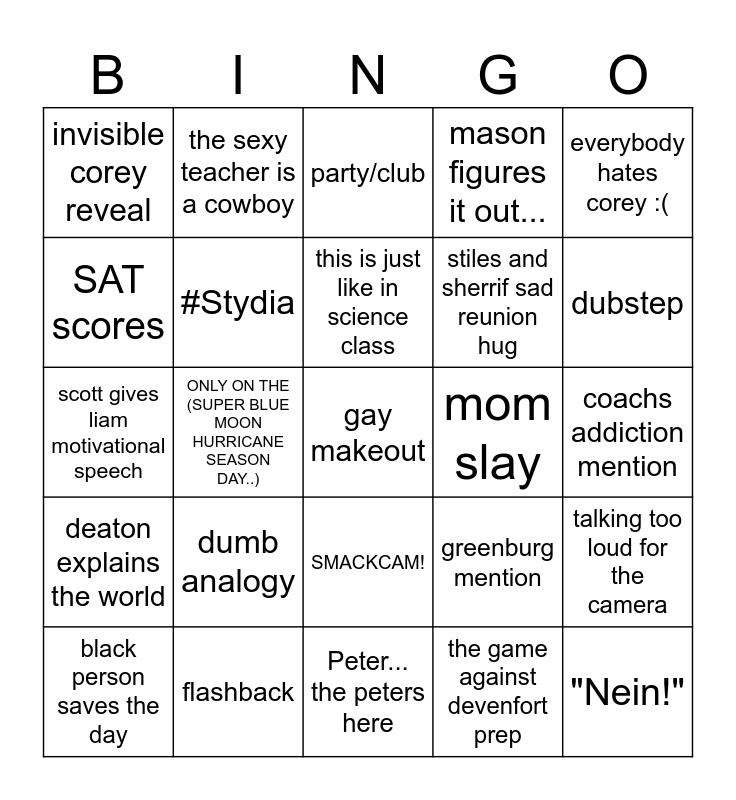 | B | I | N | G | O |
|---|---|---|---|---|
| invisible corey reveal | the sexy teacher is a cowboy | party/club | mason figures it out... | everybody hates corey :( |
| SAT scores | #Stydia | this is just like in science class | stiles and sherrif sad reunion hug | dubstep |
| scott gives liam motivational speech | ONLY ON THE (SUPER BLUE MOON HURRICANE SEASON DAY..) | gay makeout | mom slay | coachs addiction mention |
| deaton explains the world | dumb analogy | SMACKCAM! | greenburg mention | talking too loud for the camera |
| black person saves the day | flashback | Peter... the peters here | the game against devenfort prep | "Nein!" |